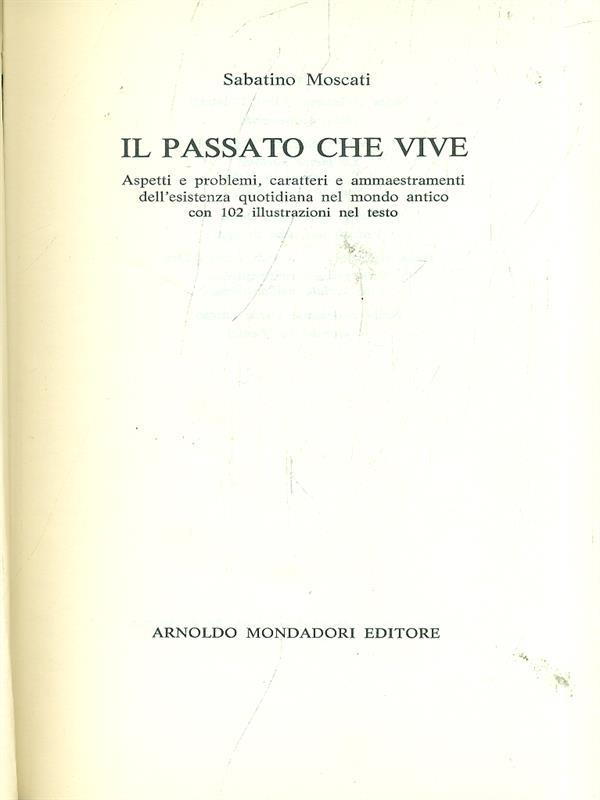 Sabatino Moscati

IL PASSATO CHE VIVE

Aspetti e problemi, caratteri e ammaestramenti dell'esistenza quotidiana nel mondo antico con 102 illustrazioni nel testo

ARNOLDO MONDADORI EDITORE